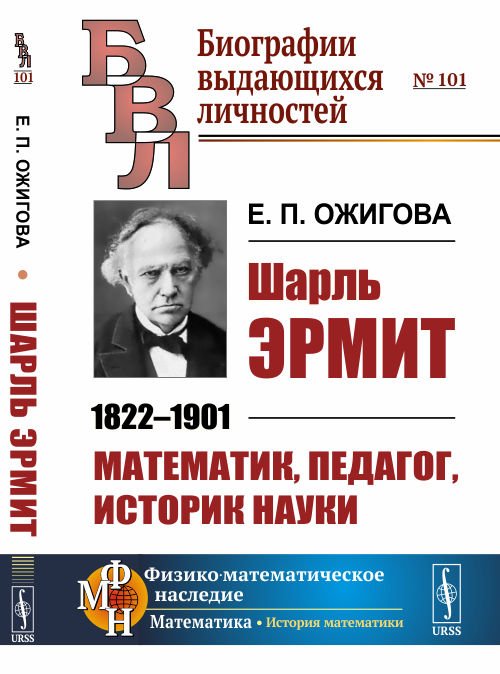 БВЛ
101

Е. П. ОЖИГОВА • ШАРЛЬ ЭРМИТ

URSS

БВЛ

Биографии выдающихся личностей

№ 101

Е. П. ОЖИГОВА

Шарль
ЭРМИТ

1822–1901

МАТЕМАТИК, ПЕДАГОГ, ИСТОРИК НАУКИ

ФМН

Физико-математическое наследие

Математика • История математики

URSS